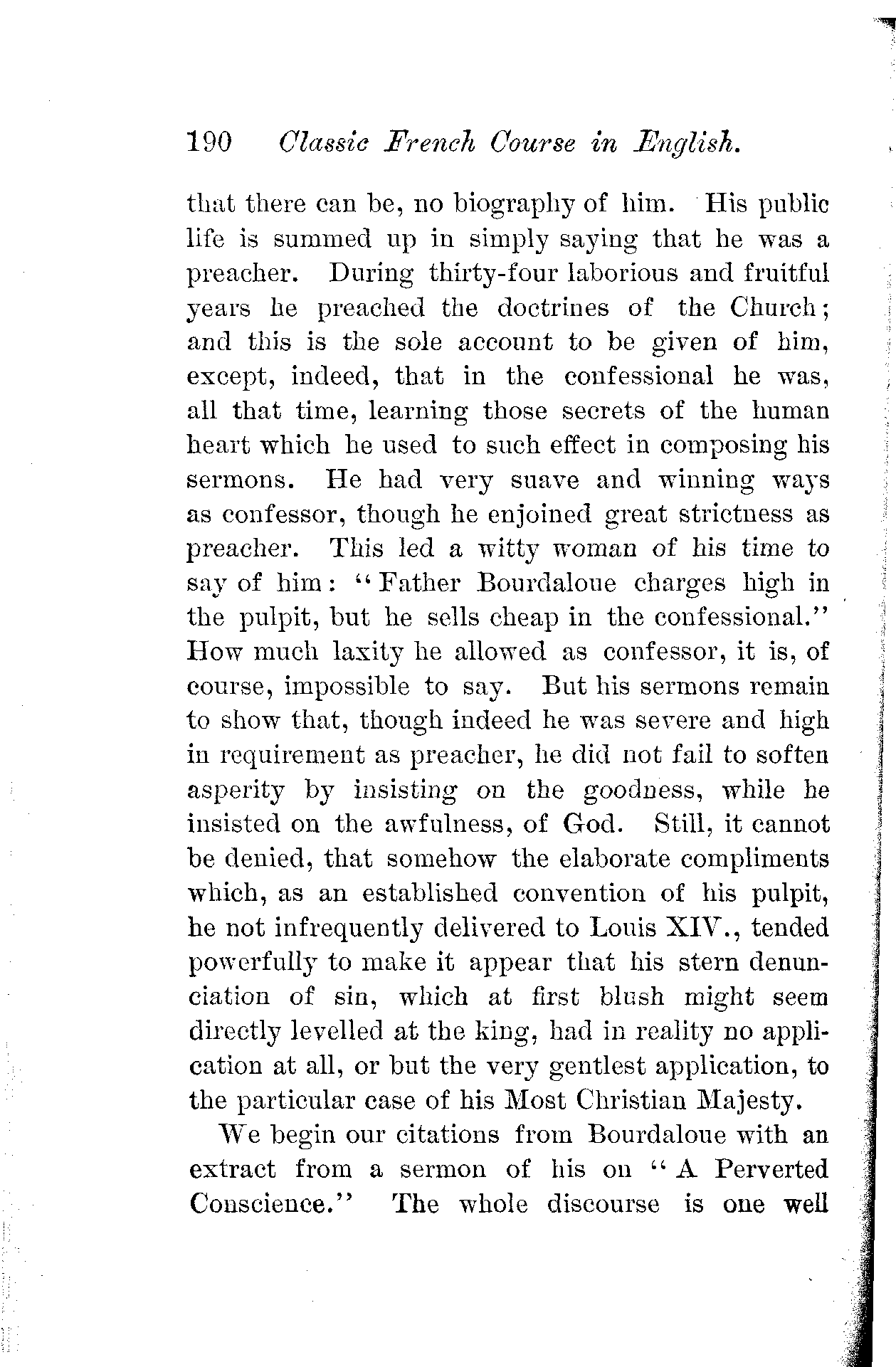 190 Classic French Course in English.

that there can be, no biography of him. His public life is summed up in simply saying that he was a preacher. During thirty-four laborious and fruitful years he preached the doctrines of the Church; and this is the sole account to be given of him, except, indeed, that in the confessional he was, all that time, learning those secrets of the human heart which he used to such effect in composing his sermons. He had very suave and winning ways as confessor, though he enjoined great strictness as preacher. This led a witty woman of his time to say of him: "Father Bourdaloue charges high in the pulpit, but he sells cheap in the confessional." How much laxity he allowed as confessor, it is, of course, impossible to say. But his sermons remain to show that, though indeed he was severe and high in requirement as preacher, he did not fail to soften asperity by insisting on the goodness, while he insisted on the awfulness, of God. Still, it cannot be denied, that somehow the elaborate compliments which, as an established convention of his pulpit, he not infrequently delivered to Louis XIV., tended powerfully to make it appear that his stern denunciation of sin, which at first blush might seem directly levelled at the king, had in reality no application at all, or but the very gentlest application, to the particular case of his Most Christian Majesty.

We begin our citations from Bourdaloue with an extract from a sermon of his on "A Perverted Conscience." The whole discourse is one well